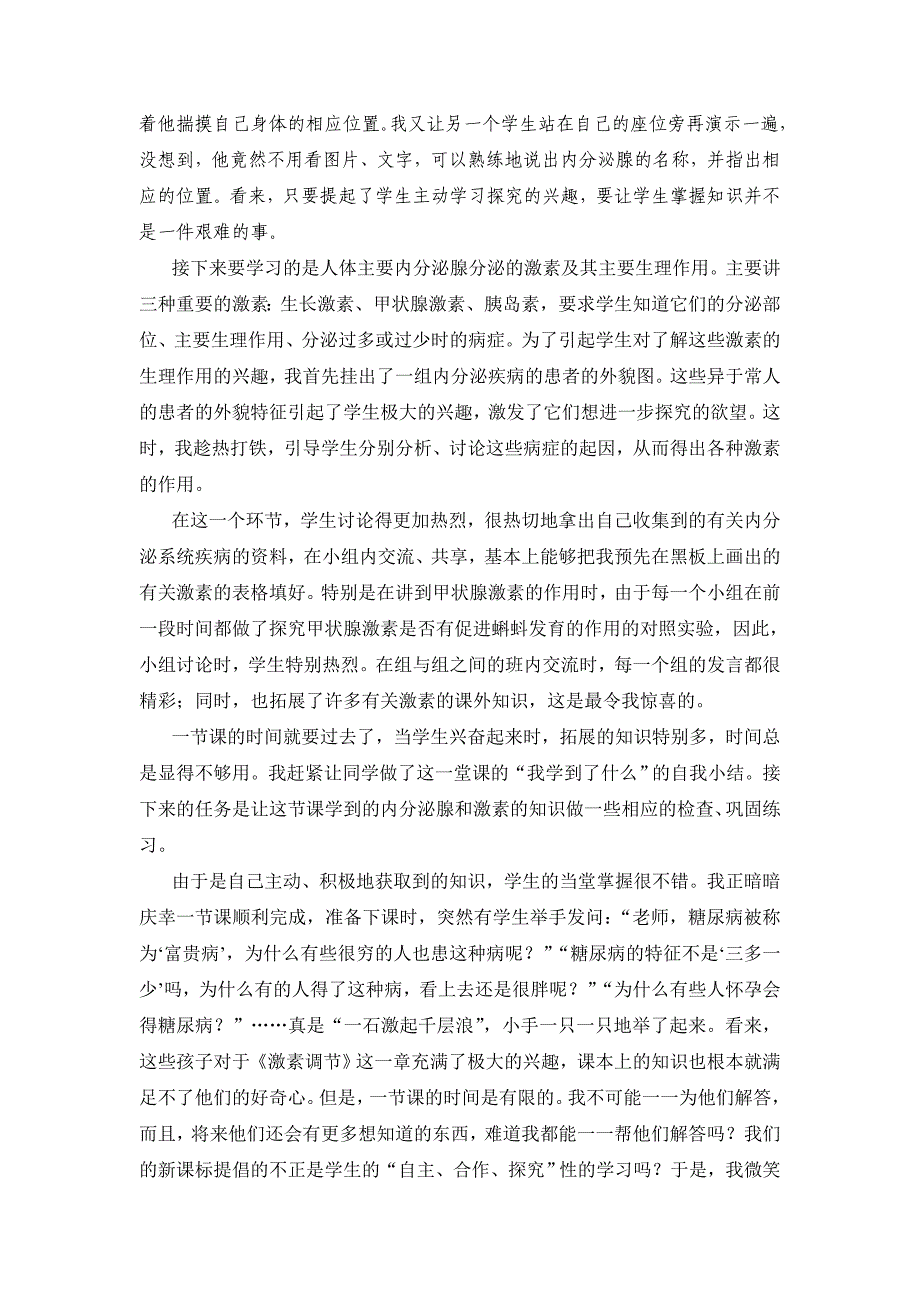 着他揣摸自己身体的相应位置。我又让另一个学生站在自己的座位旁再演示一遍，没想到，他竟然不用看图片、文字，可以熟练地说出内分泌腺的名称，并指出相应的位置。看来，只要提起了学生主动学习探究的兴趣，要让学生掌握知识并不是一件艰难的事。

接下来要学习的是人体主要内分泌腺分泌的激素及其主要生理作用。主要讲三种重要的激素：生长激素、甲状腺激素、胰岛素，要求学生知道它们的分泌部位、主要生理作用、分泌过多或过少时的病症。为了引起学生对了解这些激素的生理作用的兴趣，我首先挂出了一组内分泌疾病的患者的外貌图。这些异于常人的患者的外貌特征引起了学生极大的兴趣，激发了它们想进一步探究的欲望。这时，我趁热打铁，引导学生分别分析、讨论这些病症的起因，从而得出各种激素的作用。

在这一个环节，学生讨论得更加热烈，很热切地拿出自己收集到的有关内分泌系统疾病的资料，在小组内交流、共享，基本上能够把我预先在黑板上画出的有关激素的表格填好。特别是在讲到甲状腺激素的作用时，由于每一个小组在前一段时间都做了探究甲状腺激素是否有促进蝌蚪发育的作用的对照实验，因此，小组讨论时，学生特别热烈。在组与组之间的班内交流时，每一个组的发言都很精彩；同时，也拓展了许多有关激素的课外知识，这是最令我惊喜的。

一节课的时间就要过去了，当学生兴奋起来时，拓展的知识特别多，时间总是显得不够用。我赶紧让同学做了这一堂课的“我学到了什么”的自我小结。接下来的任务是让这节课学到的内分泌腺和激素的知识做一些相应的检查、巩固练习。

由于是自己主动、积极地获取到的知识，学生的当堂掌握很不错。我正暗暗庆幸一节课顺利完成，准备下课时，突然有学生举手发问：“老师，糖尿病被称为‘富贵病’，为什么有些很穷的人也患这种病呢？”“糖尿病的特征不是‘三多一少’吗，为什么有的人得了这种病，看上去还是很胖呢？”“为什么有些人怀孕会得糖尿病？”……真是“一石激起千层浪”，小手一只一只地举了起来。看来，这些孩子对于《激素调节》这一章充满了极大的兴趣，课本上的知识也根本就满足不了他们的好奇心。但是，一节课的时间是有限的。我不可能一一为他们解答，而且，将来他们还会有更多想知道的东西，难道我都能一一帮他们解答吗？我们的新课标提倡的不正是学生的“自主、合作、探究”性的学习吗？于是，我微笑